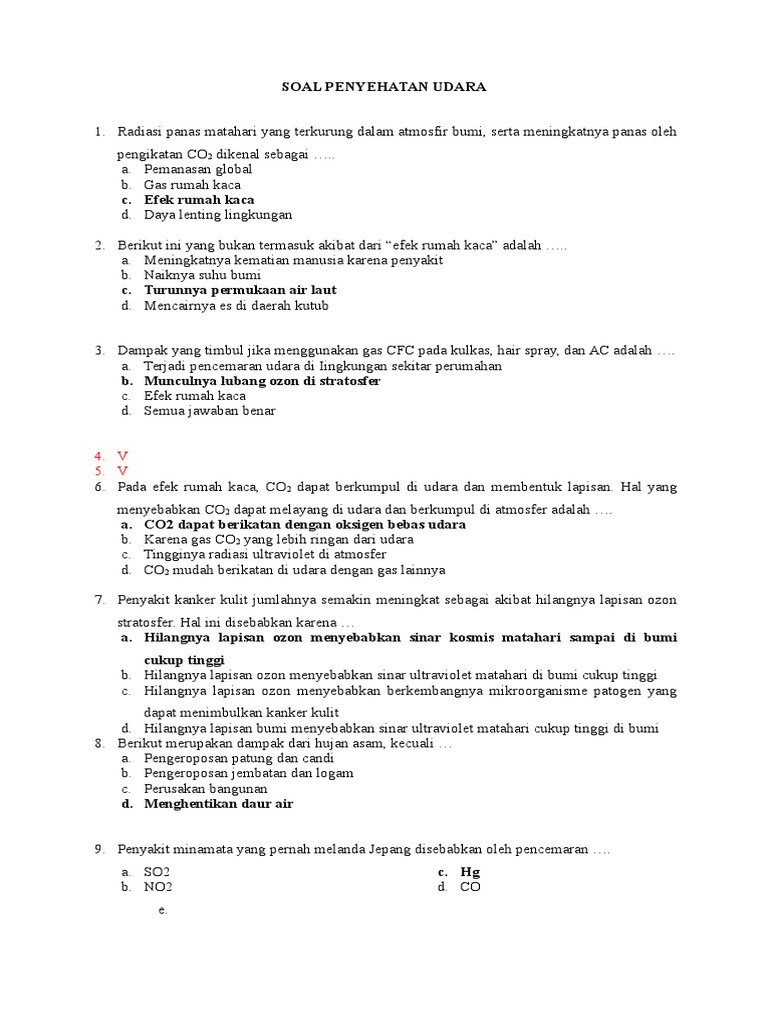 SOAL PENYEHATAN UDARA

1. Radiasi panas matahari yang terkurung dalam atmosfir bumi, serta meningkatnya panas oleh pengikatan $CO_2$ dikenal sebagai …..
a. Pemanasan global
b. Gas rumah kaca
c. Efek rumah kaca
d. Daya lenting lingkungan

2. Berikut ini yang bukan termasuk akibat dari “efek rumah kaca” adalah …..
a. Meningkatnya kematian manusia karena penyakit
b. Naiknya suhu bumi
c. Turunnya permukaan air laut
d. Mencairnya es di daerah kutub

3. Dampak yang timbul jika menggunakan gas CFC pada kulkas, hair spray, dan AC adalah ….
a. Terjadi pencemaran udara di lingkungan sekitar perumahan
b. Munculnya lubang ozon di stratosfer
c. Efek rumah kaca
d. Semua jawaban benar

4. V
5. V
6. Pada efek rumah kaca, $CO_2$ dapat berkumpul di udara dan membentuk lapisan. Hal yang menyebabkan $CO_2$ dapat melayang di udara dan berkumpul di atmosfer adalah ….
a. CO2 dapat berikatan dengan oksigen bebas udara
b. Karena gas $CO_2$ yang lebih ringan dari udara
c. Tingginya radiasi ultraviolet di atmosfer
d. $CO_2$ mudah berikatan di udara dengan gas lainnya

7. Penyakit kanker kulit jumlahnya semakin meningkat sebagai akibat hilangnya lapisan ozon stratosfer. Hal ini disebabkan karena …
a. Hilangnya lapisan ozon menyebabkan sinar kosmis matahari sampai di bumi cukup tinggi
b. Hilangnya lapisan ozon menyebabkan sinar ultraviolet matahari di bumi cukup tinggi
c. Hilangnya lapisan ozon menyebabkan berkembangnya mikroorganisme patogen yang dapat menimbulkan kanker kulit
d. Hilangnya lapisan bumi menyebabkan sinar ultraviolet matahari cukup tinggi di bumi
8. Berikut merupakan dampak dari hujan asam, kecuali …
a. Pengeroposan patung dan candi
b. Pengeroposan jembatan dan logam
c. Perusakan bangunan
d. Menghentikan daur air

9. Penyakit minamata yang pernah melanda Jepang disebabkan oleh pencemaran ….
a. SO2
b. NO2
c. Hg
d. CO
e.